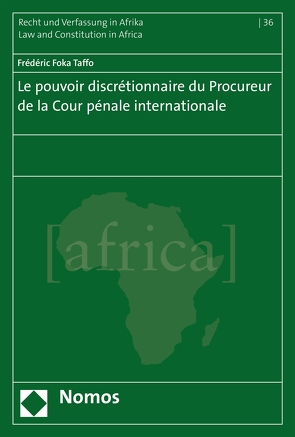 Recht und Verfassung in Afrika
Law and Constitution in Africa

| 36

Frédéric Foka Taffo

Le pouvoir discrétionnaire du Procureur de la Cour pénale internationale

[africa]

Nomos